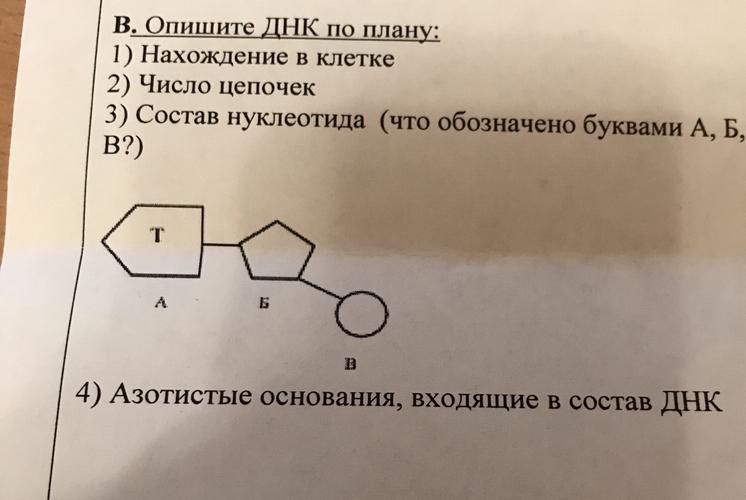 В. Опишите ДНК по плану:
1) Нахождение в клетке
2) Число цепочек
3) Состав нуклеотида (что обозначено буквами А, Б, В?)

Т

А

Б

В

4) Азотистые основания, входящие в состав ДНК